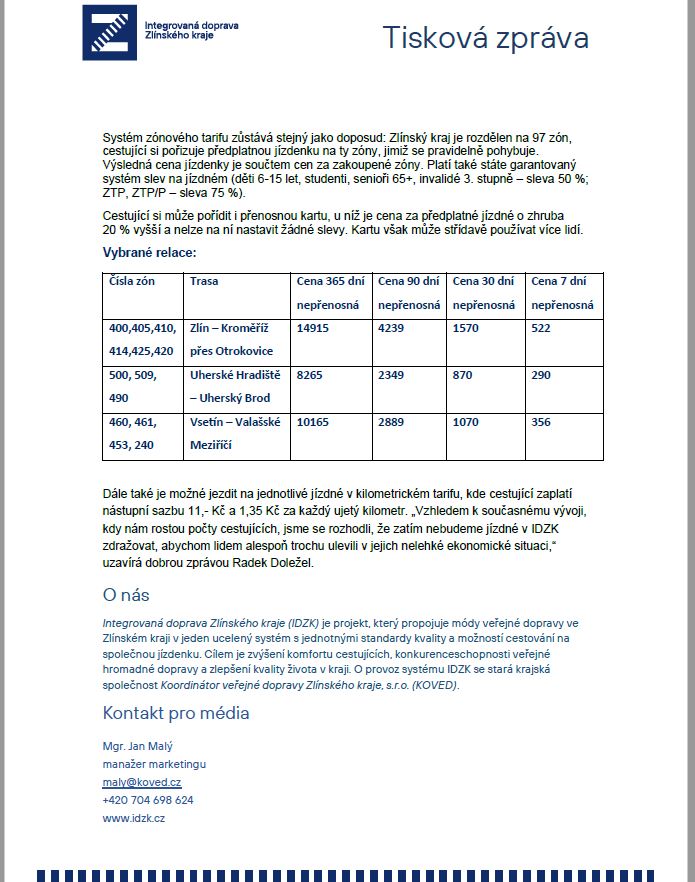 Integrovaná doprava Zlínského kraje

Tisková zpráva

Systém zónového tarifu zůstává stejný jako doposud: Zlínský kraj je rozdělen na 97 zón, cestující si pořizuje předplatnou jízdenku na ty zóny, jimiž se pravidelně pohybuje. Výsledná cena jízdenky je součtem cen za zakoupené zóny. Platí také státe garantovaný systém slev na jízdném (děti 6-15 let, studenti, senioři 65+, invalidé 3. stupně – sleva 50 %; ZTP, ZTP/P – sleva 75 %).

Cestující si může pořídit i přenosnou kartu, u níž je cena za předplatné jízdné o zhruba 20 % vyšší a nelze na ní nastavit žádné slevy. Kartu však může střídavě používat více lidí.

Vybrané relace:

| Čísla zón | Trasa | Cena 365 dní nepřenosná | Cena 90 dní nepřenosná | Cena 30 dní nepřenosná | Cena 7 dní nepřenosná |
|---|---|---|---|---|---|
| 400,405,410, 414,425,420 | Zlín – Kroměříž přes Otrokovice | 14915 | 4239 | 1570 | 522 |
| 500, 509, 490 | Uherské Hradiště – Uherský Brod | 8265 | 2349 | 870 | 290 |
| 460, 461, 453, 240 | Vsetín – Valašské Meziříčí | 10165 | 2889 | 1070 | 356 |

Dále také je možné jezdit na jednotlivé jízdné v kilometrickém tarifu, kde cestující zaplatí nástupní sazbu 11,- Kč a 1,35 Kč za každý ujetý kilometr. „Vzhledem k současnému vývoji, kdy nám rostou počty cestujících, jsme se rozhodli, že zatím nebudeme jízdné v IDZK zdražovat, abychom lidem alespoň trochu ulevili v jejich nelehké ekonomické situaci," uzavírá dobrou zprávou Radek Doležel.

O nás

Integrovaná doprava Zlínského kraje (IDZK) je projekt, který propojuje módy veřejné dopravy ve Zlínském kraji v jeden ucelený systém s jednotnými standardy kvality a možností cestování na společnou jízdenku. Cílem je zvýšení komfortu cestujících, konkurenceschopnosti veřejné hromadné dopravy a zlepšení kvality života v kraji. O provoz systému IDZK se stará krajská společnost Koordinátor veřejné dopravy Zlínského kraje, s.r.o. (KOVED).

Kontakt pro média

Mgr. Jan Malý
manažer marketingu
maly@koved.cz
+420 704 698 624
www.idzk.cz